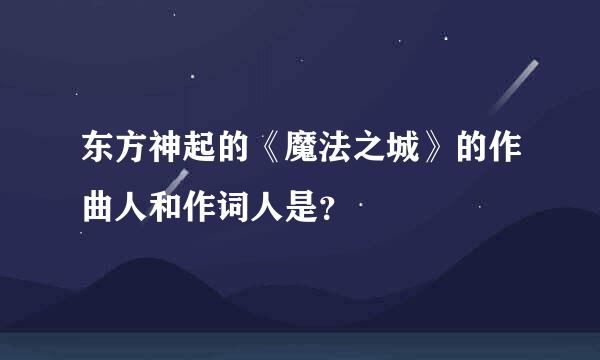 东方神起的《魔法之城》的作曲人和作词人是?